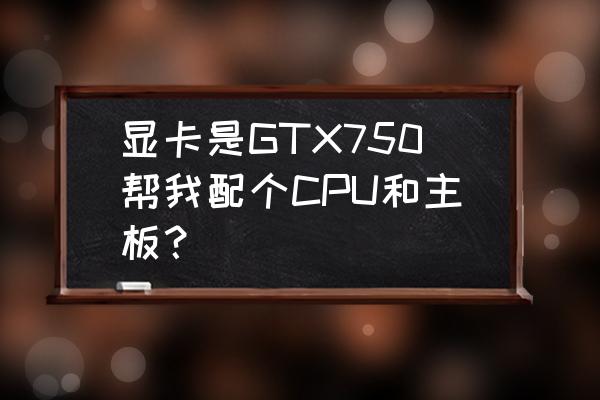 显卡是GTX750帮我配个CPU和主板？